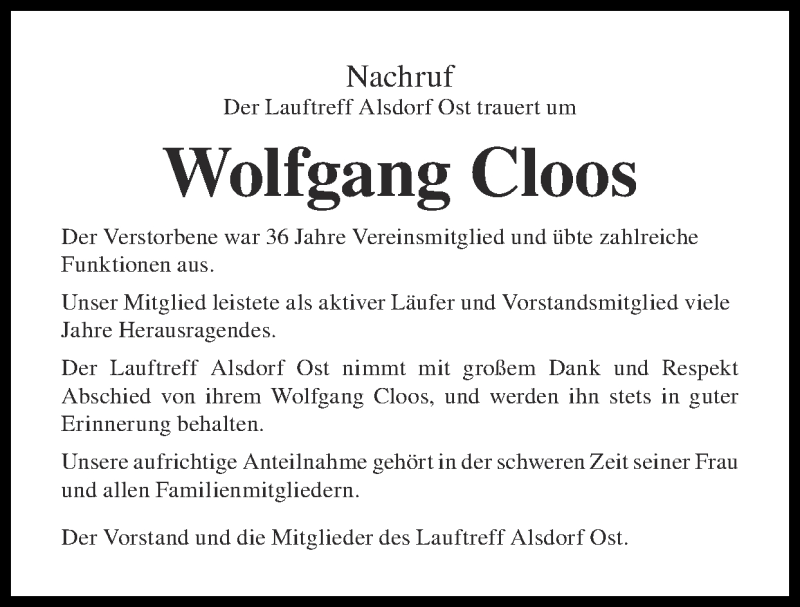 Nachruf
Der Lauftreff Alsdorf Ost trauert um

Wolfgang Cloos

Der Verstorbene war 36 Jahre Vereinsmitglied und übte zahlreiche Funktionen aus.

Unser Mitglied leistete als aktiver Läufer und Vorstandsmitglied viele Jahre Herausragendes.

Der Lauftreff Alsdorf Ost nimmt mit großem Dank und Respekt Abschied von ihrem Wolfgang Cloos, und werden ihn stets in guter Erinnerung behalten.

Unsere aufrichtige Anteilnahme gehört in der schweren Zeit seiner Frau und allen Familienmitgliedern.

Der Vorstand und die Mitglieder des Lauftreff Alsdorf Ost.